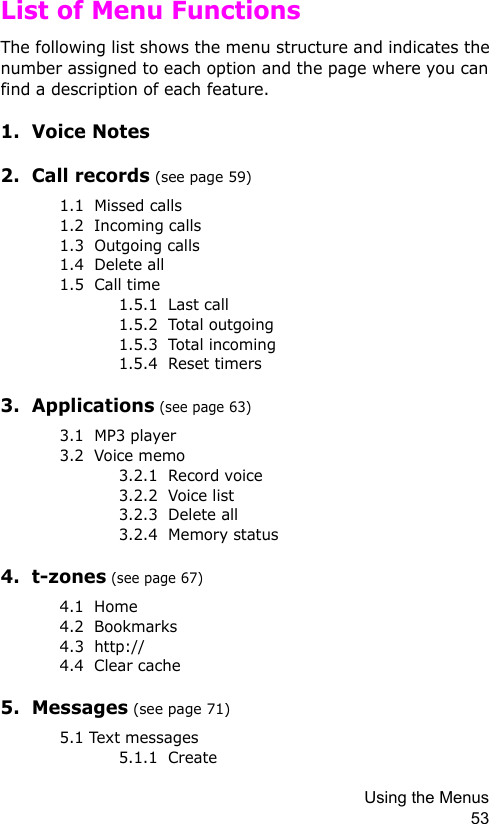 List of Menu Functions

The following list shows the menu structure and indicates the number assigned to each option and the page where you can find a description of each feature.

1. Voice Notes

2. Call records (see page 59)

1.1 Missed calls
1.2 Incoming calls
1.3 Outgoing calls
1.4 Delete all
1.5 Call time
1.5.1 Last call
1.5.2 Total outgoing
1.5.3 Total incoming
1.5.4 Reset timers

3. Applications (see page 63)

3.1 MP3 player
3.2 Voice memo
3.2.1 Record voice
3.2.2 Voice list
3.2.3 Delete all
3.2.4 Memory status

4. t-zones (see page 67)

4.1 Home
4.2 Bookmarks
4.3 http://
4.4 Clear cache

5. Messages (see page 71)

5.1 Text messages
5.1.1 Create

Using the Menus
53